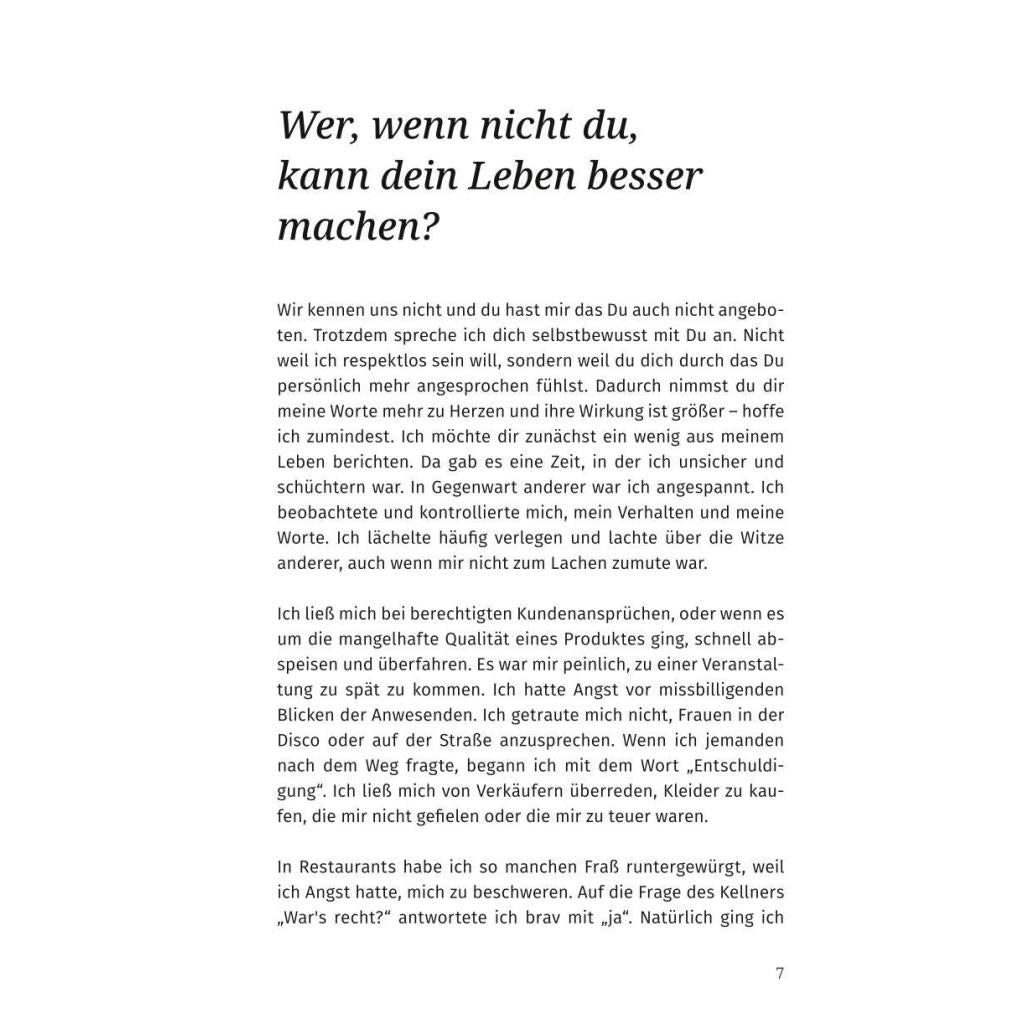 Wer, wenn nicht du,
kann dein Leben besser
machen?

Wir kennen uns nicht und du hast mir das Du auch nicht angeboten. Trotzdem spreche ich dich selbstbewusst mit Du an. Nicht weil ich respektlos sein will, sondern weil du dich durch das Du persönlich mehr angesprochen fühlst. Dadurch nimmst du dir meine Worte mehr zu Herzen und ihre Wirkung ist größer – hoffe ich zumindest. Ich möchte dir zunächst ein wenig aus meinem Leben berichten. Da gab es eine Zeit, in der ich unsicher und schüchtern war. In Gegenwart anderer war ich angespannt. Ich beobachtete und kontrollierte mich, mein Verhalten und meine Worte. Ich lächelte häufig verlegen und lachte über die Witze anderer, auch wenn mir nicht zum Lachen zumute war.

Ich ließ mich bei berechtigten Kundenansprüchen, oder wenn es um die mangelhafte Qualität eines Produktes ging, schnell abspeisen und überfahren. Es war mir peinlich, zu einer Veranstaltung zu spät zu kommen. Ich hatte Angst vor missbilligenden Blicken der Anwesenden. Ich getraute mich nicht, Frauen in der Disco oder auf der Straße anzusprechen. Wenn ich jemanden nach dem Weg fragte, begann ich mit dem Wort „Entschuldigung“. Ich ließ mich von Verkäufern überreden, Kleider zu kaufen, die mir nicht gefielen oder die mir zu teuer waren.

In Restaurants habe ich so manchen Fraß runtergewürgt, weil ich Angst hatte, mich zu beschweren. Auf die Frage des Kellners „War's recht?“ antwortete ich brav mit „ja“. Natürlich ging ich

7